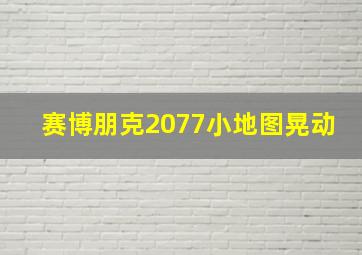 赛博朋克2077小地图晃动